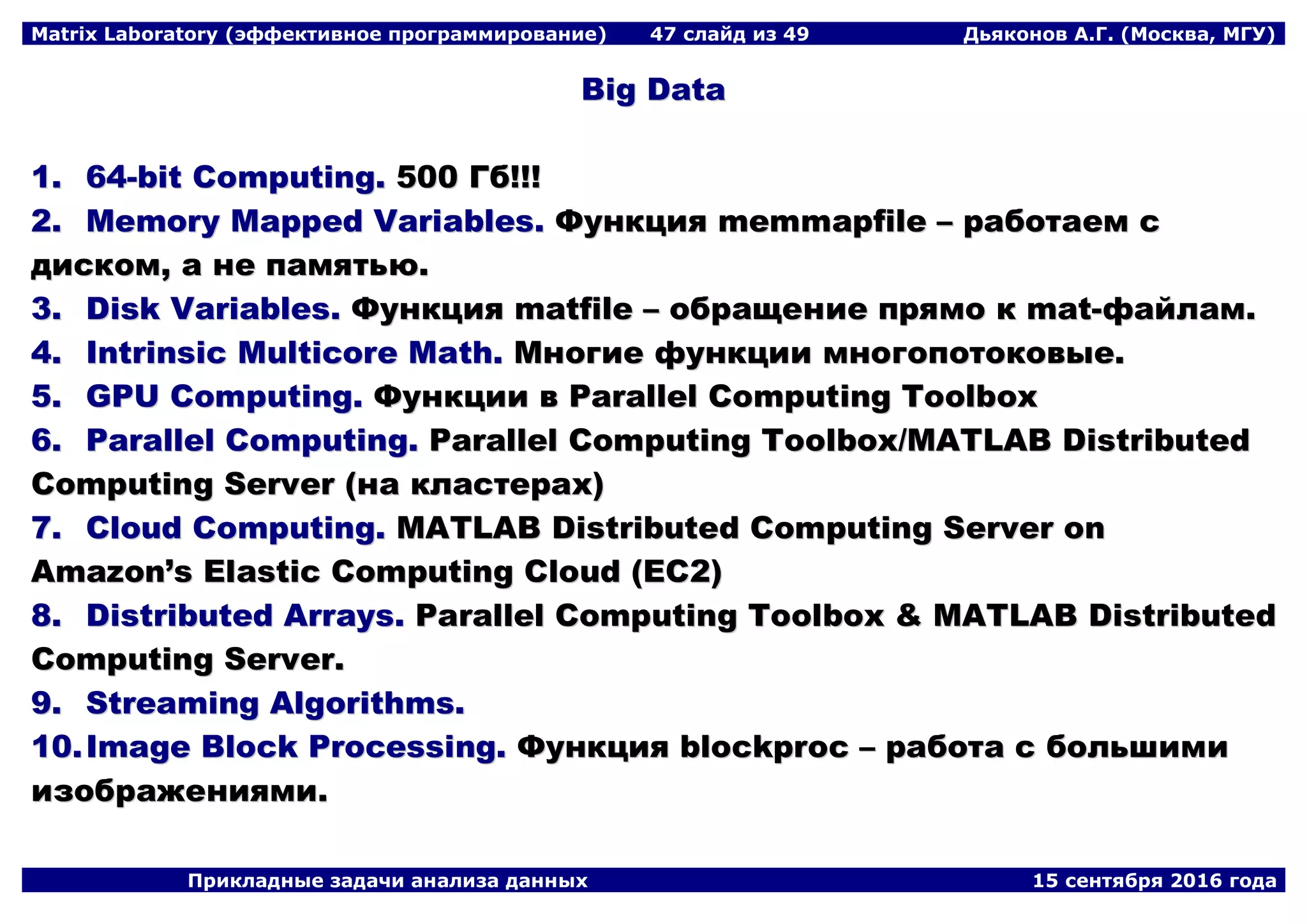 Matrix Laboratory (эффективное программирование) 47 слайд из 49 Дьяконов А.Г. (Москва, МГУ)

Big Data

1. 64-bit Computing. 500 Гб!!!
2. Memory Mapped Variables. Функция memmapfile – работаем с диском, а не памятью.
3. Disk Variables. Функция matfile – обращение прямо к mat-файлам.
4. Intrinsic Multicore Math. Многие функции многопотоковые.
5. GPU Computing. Функции в Parallel Computing Toolbox
6. Parallel Computing. Parallel Computing Toolbox/MATLAB Distributed Computing Server (на кластерах)
7. Cloud Computing. MATLAB Distributed Computing Server on Amazon's Elastic Computing Cloud (EC2)
8. Distributed Arrays. Parallel Computing Toolbox & MATLAB Distributed Computing Server.
9. Streaming Algorithms.
10. Image Block Processing. Функция blockproc – работа с большими изображениями.

Прикладные задачи анализа данных 15 сентября 2016 года